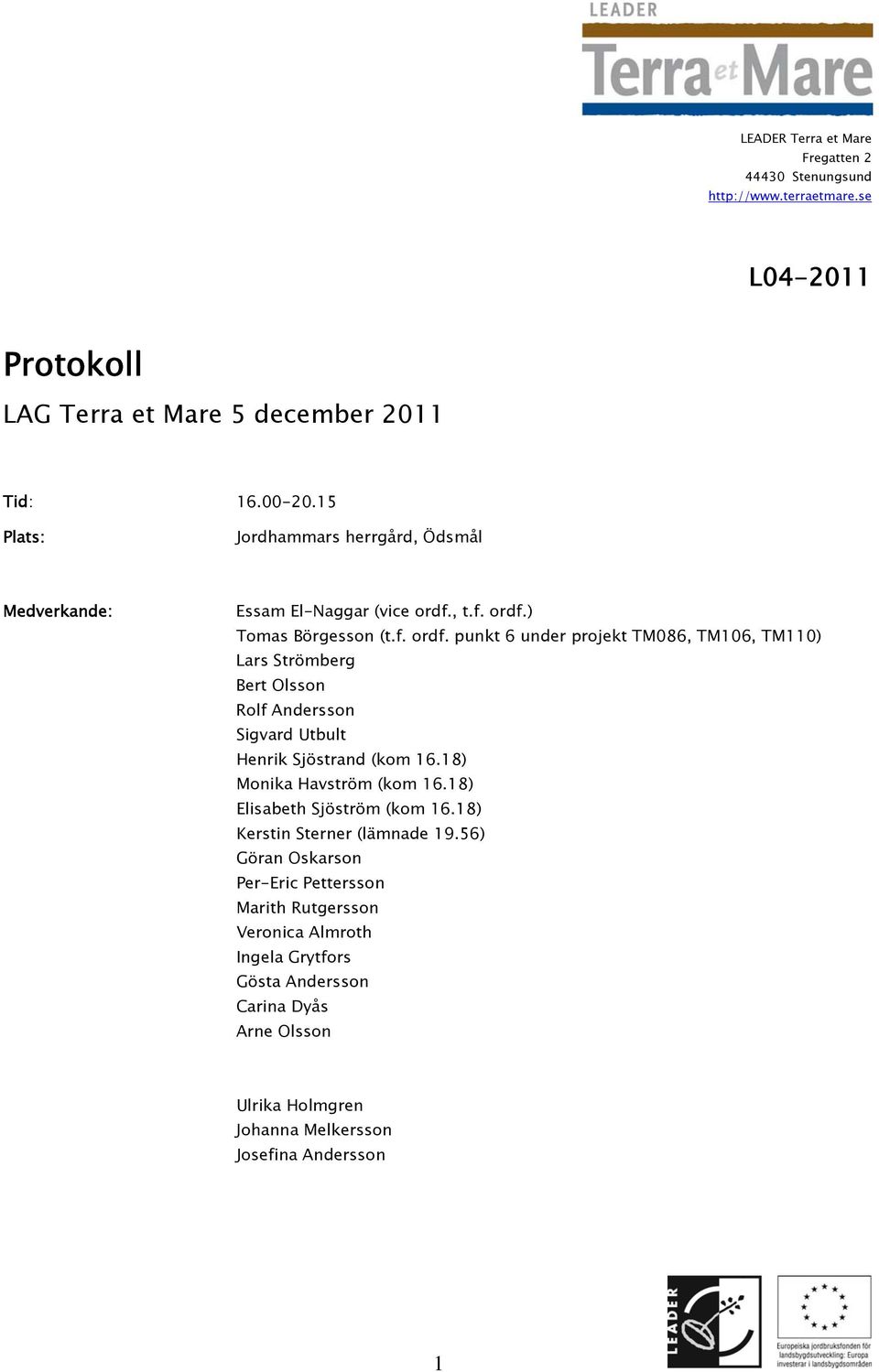 LEADER
Terra et Mare

LEADER Terra et Mare
Fregatten 2
44430 Stenungsund
http://www.terraetmare.se

L04-2011

Protokoll

LAG Terra et Mare 5 december 2011

Tid: 16.00-20.15

Plats: Jordhammars herrgård, Ödsmål

Medverkande: Essam El-Naggar (vice ordf., t.f. ordf.)
Tomas Börgesson (t.f. ordf. punkt 6 under projekt TM086, TM106, TM110)
Lars Strömberg
Bert Olsson
Rolf Andersson
Sigvard Utbult
Henrik Sjöstrand (kom 16.18)
Monika Havström (kom 16.18)
Elisabeth Sjöström (kom 16.18)
Kerstin Sterner (lämnade 19.56)
Göran Oskarson
Per-Eric Pettersson
Marith Rutgersson
Veronica Almroth
Ingela Grytfors
Gösta Andersson
Carina Dyås
Arne Olsson

Ulrika Holmgren
Johanna Melkersson
Josefina Andersson

1

LEADER

Europeiska jordbruksfonden för landsbygdsutveckling: Europa investerar i landsbygdsområden